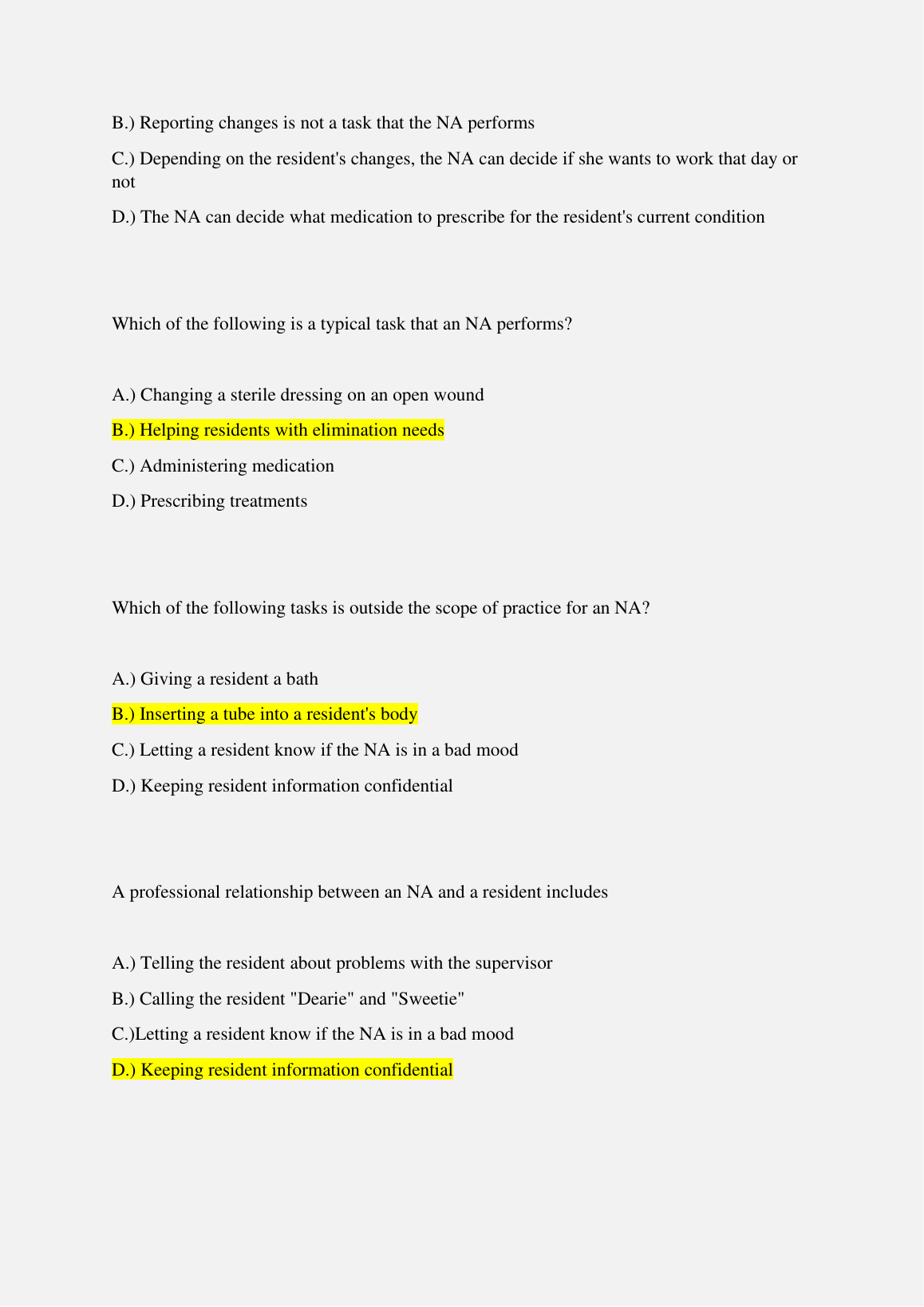 B.) Reporting changes is not a task that the NA performs

C.) Depending on the resident's changes, the NA can decide if she wants to work that day or not

D.) The NA can decide what medication to prescribe for the resident's current condition

Which of the following is a typical task that an NA performs?

A.) Changing a sterile dressing on an open wound

B.) Helping residents with elimination needs

C.) Administering medication

D.) Prescribing treatments

Which of the following tasks is outside the scope of practice for an NA?

A.) Giving a resident a bath

B.) Inserting a tube into a resident's body

C.) Letting a resident know if the NA is in a bad mood

D.) Keeping resident information confidential

A professional relationship between an NA and a resident includes

A.) Telling the resident about problems with the supervisor

B.) Calling the resident "Dearie" and "Sweetie"

C.)Letting a resident know if the NA is in a bad mood

D.) Keeping resident information confidential